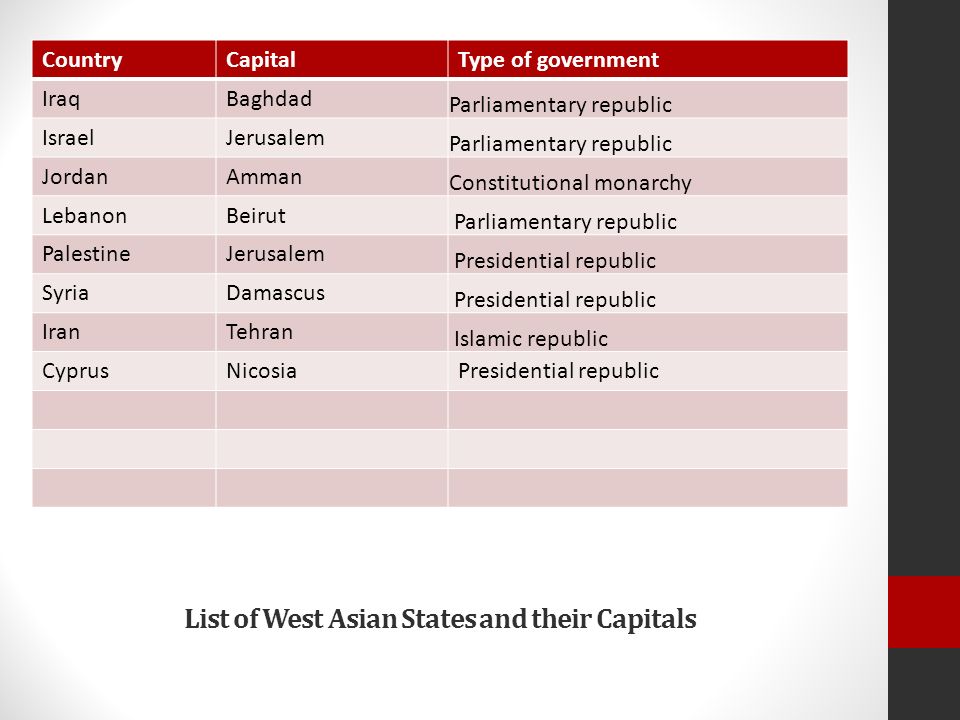 | Country | Capital | Type of government |
|---|---|---|
| Iraq | Baghdad | Parliamentary republic |
| Israel | Jerusalem | Parliamentary republic |
| Jordan | Amman | Constitutional monarchy |
| Lebanon | Beirut | Parliamentary republic |
| Palestine | Jerusalem | Presidential republic |
| Syria | Damascus | Presidential republic |
| Iran | Tehran | Islamic republic |
| Cyprus | Nicosia | Presidential republic |
| | | |
| | | |
| | | |

List of West Asian States and their Capitals